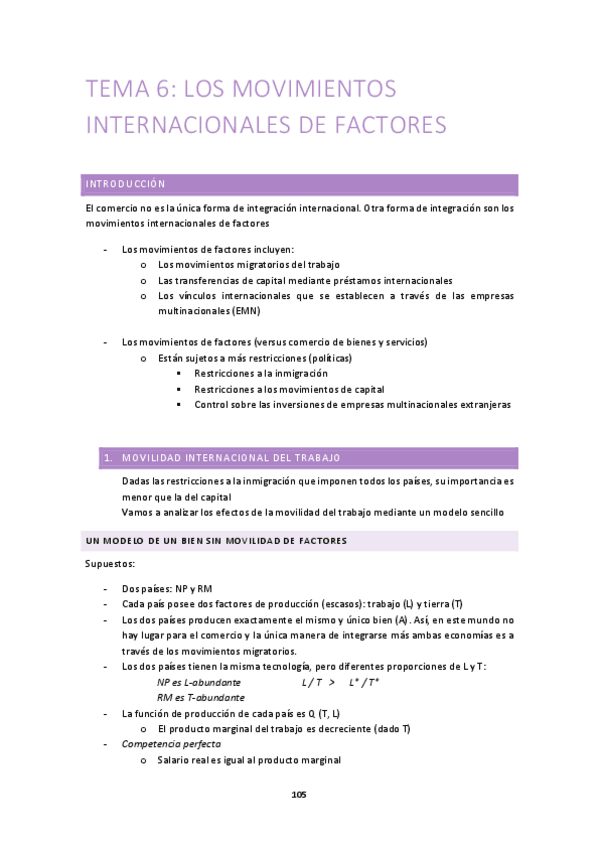 TEMA 6: LOS MOVIMIENTOS INTERNACIONALES DE FACTORES

INTRODUCCIÓN

El comercio no es la única forma de integración internacional. Otra forma de integración son los movimientos internacionales de factores

- Los movimientos de factores incluyen:
  o Los movimientos migratorios del trabajo
  o Las transferencias de capital mediante préstamos internacionales
  o Los vínculos internacionales que se establecen a través de las empresas multinacionales (EMN)

- Los movimientos de factores (versus comercio de bienes y servicios)
  o Están sujetos a más restricciones (políticas)
    ▪ Restricciones a la inmigración
    ▪ Restricciones a los movimientos de capital
    ▪ Control sobre las inversiones de empresas multinacionales extranjeras

1. MOVILIDAD INTERNACIONAL DEL TRABAJO

Dadas las restricciones a la inmigración que imponen todos los países, su importancia es menor que la del capital
Vamos a analizar los efectos de la movilidad del trabajo mediante un modelo sencillo

UN MODELO DE UN BIEN SIN MOVILIDAD DE FACTORES

Supuestos:

- Dos países: NP y RM
- Cada país posee dos factores de producción (escasos): trabajo (L) y tierra (T)
- Los dos países producen exactamente el mismo y único bien (A). Así, en este mundo no hay lugar para el comercio y la única manera de integrarse más ambas economías es a través de los movimientos migratorios.
- Los dos países tienen la misma tecnología, pero diferentes proporciones de L y T:
  NP es L-abundante $L / T > L^* / T^*$
  RM es T-abundante
- La función de producción de cada país es Q (T, L)
  o El producto marginal del trabajo es decreciente (dado T)
- Competencia perfecta
  o Salario real es igual al producto marginal

105